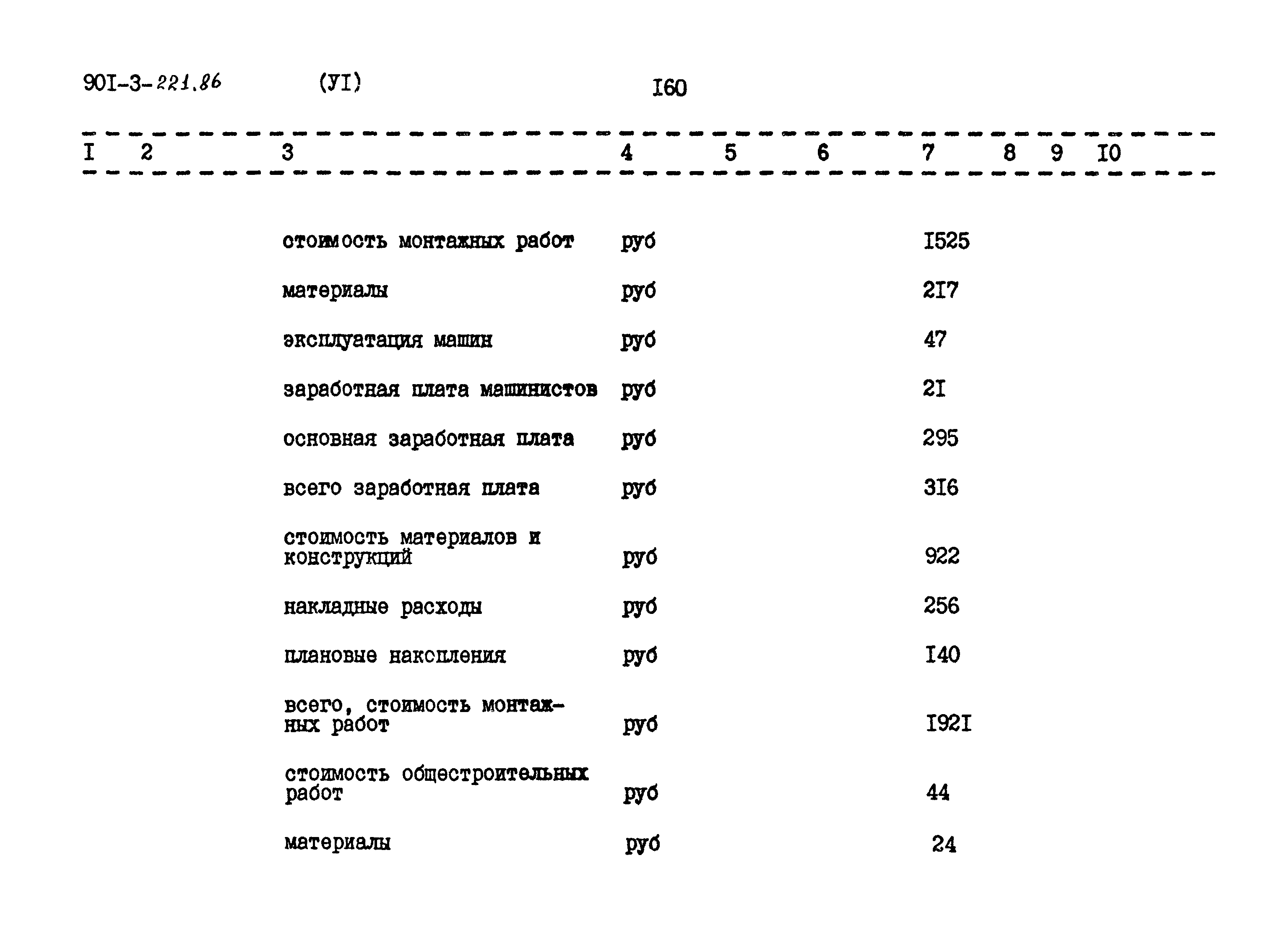 90I-3-221.86 (УI) I60

| I | 2 | 3 | 4 | 5 | 6 | 7 | 8 | 9 | I0 |
|---|---|---|---|---|---|---|---|---|---|
| | | стоимость монтажных работ | руб | | | I525 | | | |
| | | материалы | руб | | | 2I7 | | | |
| | | эксплуатация машин | руб | | | 47 | | | |
| | | заработная плата машинистов | руб | | | 2I | | | |
| | | основная заработная плата | руб | | | 295 | | | |
| | | всего заработная плата | руб | | | 3I6 | | | |
| | | стоимость материалов и конструкций | руб | | | 922 | | | |
| | | накладные расходы | руб | | | 256 | | | |
| | | плановые накопления | руб | | | I40 | | | |
| | | всего, стоимость монтажных работ | руб | | | I92I | | | |
| | | стоимость общестроительных работ | руб | | | 44 | | | |
| | | материалы | руб | | | 24 | | | |